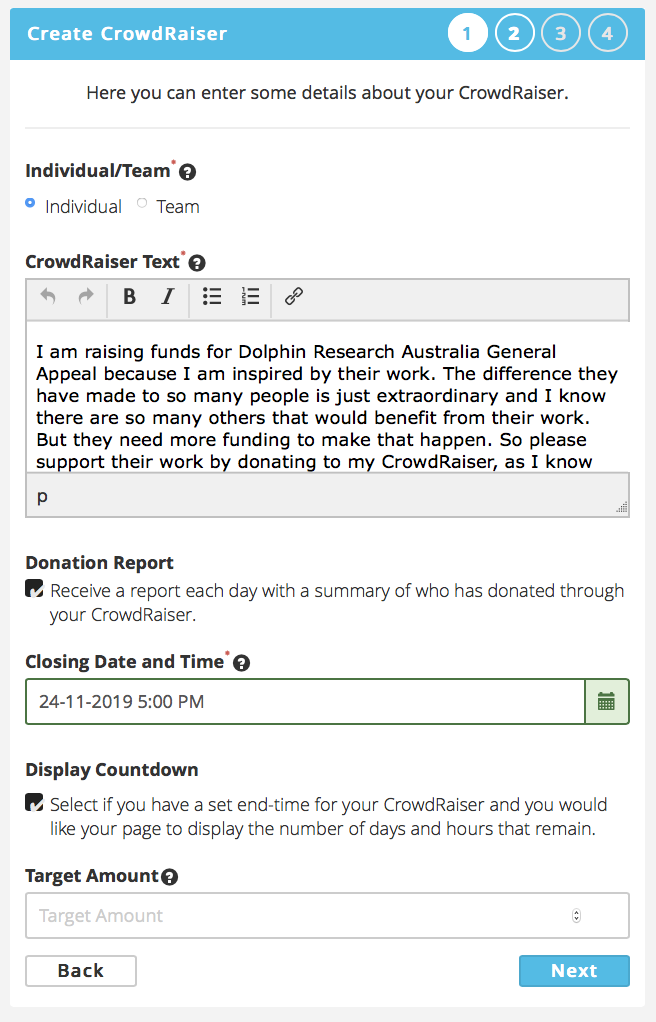 Create CrowdRaiser 1 2 3 4

Here you can enter some details about your CrowdRaiser.

Individual/Team*

Individual Team

CrowdRaiser Text*

B I

I am raising funds for Dolphin Research Australia General Appeal because I am inspired by their work. The difference they have made to so many people is just extraordinary and I know there are so many others that would benefit from their work. But they need more funding to make that happen. So please support their work by donating to my CrowdRaiser, as I know

p

Donation Report

Receive a report each day with a summary of who has donated through your CrowdRaiser.

Closing Date and Time*

24-11-2019 5:00 PM

Display Countdown

Select if you have a set end-time for your CrowdRaiser and you would like your page to display the number of days and hours that remain.

Target Amount

Target Amount

Back

Next